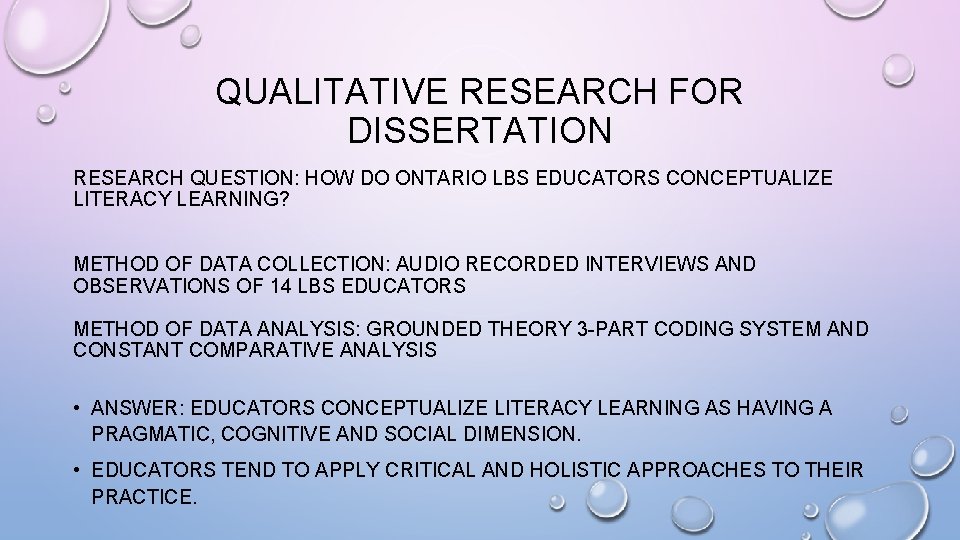 QUALITATIVE RESEARCH FOR DISSERTATION

RESEARCH QUESTION: HOW DO ONTARIO LBS EDUCATORS CONCEPTUALIZE LITERACY LEARNING?

METHOD OF DATA COLLECTION: AUDIO RECORDED INTERVIEWS AND OBSERVATIONS OF 14 LBS EDUCATORS

METHOD OF DATA ANALYSIS: GROUNDED THEORY 3-PART CODING SYSTEM AND CONSTANT COMPARATIVE ANALYSIS

• ANSWER: EDUCATORS CONCEPTUALIZE LITERACY LEARNING AS HAVING A PRAGMATIC, COGNITIVE AND SOCIAL DIMENSION.

• EDUCATORS TEND TO APPLY CRITICAL AND HOLISTIC APPROACHES TO THEIR PRACTICE.